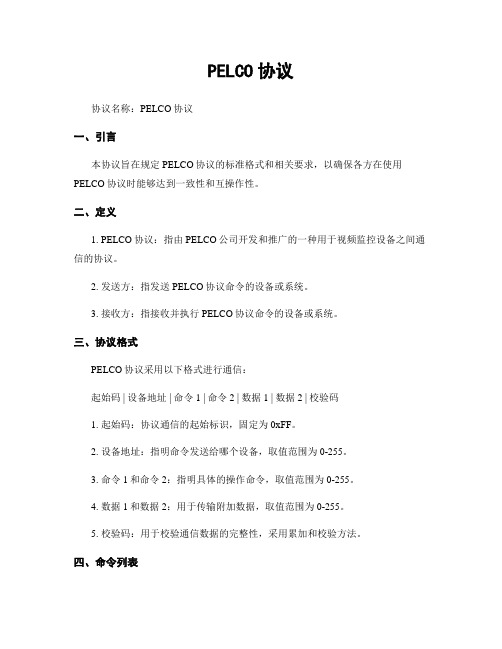 PELCO 协议

协议名称：PELCO 协议

一、引言

本协议旨在规定 PELCO 协议的标准格式和相关要求，以确保各方在使用 PELCO 协议时能够达到一致性和互操作性。

二、定义

1. PELCO 协议：指由 PELCO 公司开发和推广的一种用于视频监控设备之间通信的协议。

2. 发送方：指发送 PELCO 协议命令的设备或系统。

3. 接收方：指接收并执行 PELCO 协议命令的设备或系统。

三、协议格式

PELCO 协议采用以下格式进行通信：

起始码 | 设备地址 | 命令 1 | 命令 2 | 数据 1 | 数据 2 | 校验码

1. 起始码：协议通信的起始标识，固定为 0xFF。

2. 设备地址：指明命令发送给哪个设备，取值范围为 0-255。

3. 命令 1 和命令 2：指明具体的操作命令，取值范围为 0-255。

4. 数据 1 和数据 2：用于传输附加数据，取值范围为 0-255。

5. 校验码：用于校验通信数据的完整性，采用累加和校验方法。

四、命令列表